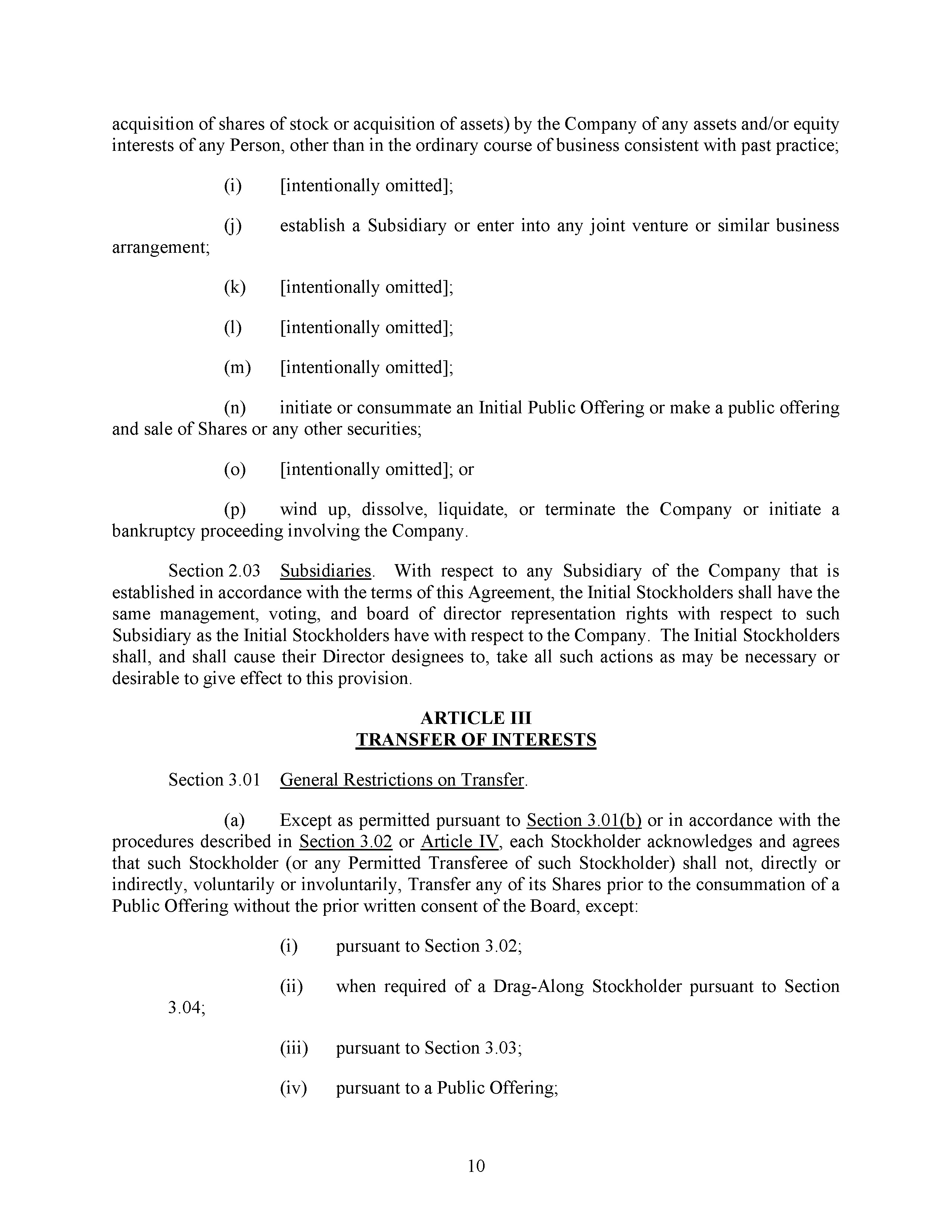 acquisition of shares of stock or acquisition of assets) by the Company of any assets and/or equity interests of any Person, other than in the ordinary course of business consistent with past practice;

(i) [intentionally omitted];

(j) establish a Subsidiary or enter into any joint venture or similar business arrangement;

(k) [intentionally omitted];

(l) [intentionally omitted];

(m) [intentionally omitted];

(n) initiate or consummate an Initial Public Offering or make a public offering and sale of Shares or any other securities;

(o) [intentionally omitted]; or

(p) wind up, dissolve, liquidate, or terminate the Company or initiate a bankruptcy proceeding involving the Company.

Section 2.03 Subsidiaries. With respect to any Subsidiary of the Company that is established in accordance with the terms of this Agreement, the Initial Stockholders shall have the same management, voting, and board of director representation rights with respect to such Subsidiary as the Initial Stockholders have with respect to the Company. The Initial Stockholders shall, and shall cause their Director designees to, take all such actions as may be necessary or desirable to give effect to this provision.

ARTICLE III
TRANSFER OF INTERESTS

Section 3.01 General Restrictions on Transfer.

(a) Except as permitted pursuant to Section 3.01(b) or in accordance with the procedures described in Section 3.02 or Article IV, each Stockholder acknowledges and agrees that such Stockholder (or any Permitted Transferee of such Stockholder) shall not, directly or indirectly, voluntarily or involuntarily, Transfer any of its Shares prior to the consummation of a Public Offering without the prior written consent of the Board, except:

(i) pursuant to Section 3.02;

(ii) when required of a Drag-Along Stockholder pursuant to Section 3.04;

(iii) pursuant to Section 3.03;

(iv) pursuant to a Public Offering;

10